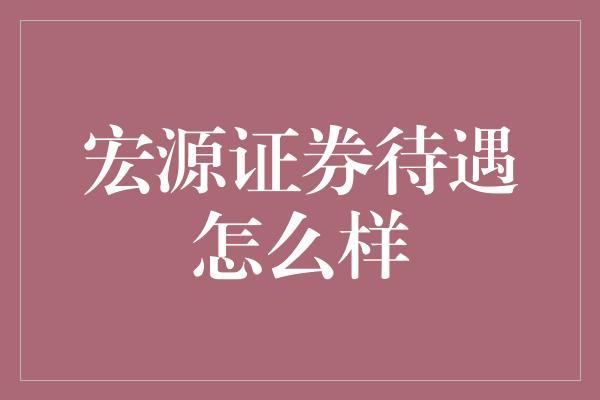 宏源证券待遇怎么样